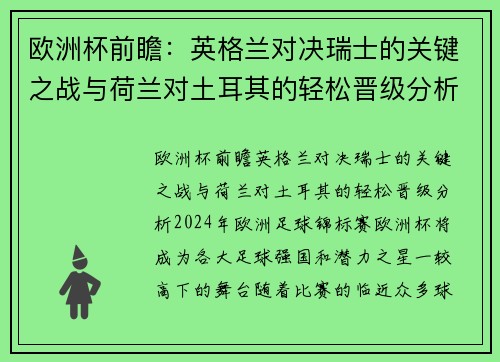 欧洲杯前瞻：英格兰对决瑞士的关键之战与荷兰对土耳其的轻松晋级分析

欧洲杯前瞻英格兰对决瑞士的关键之战与荷兰对土耳其的轻松晋级分析2024年欧洲足球锦标赛欧洲杯将成为各大足球强国和潜力之星一较高下的舞台随着比赛的临近众多球